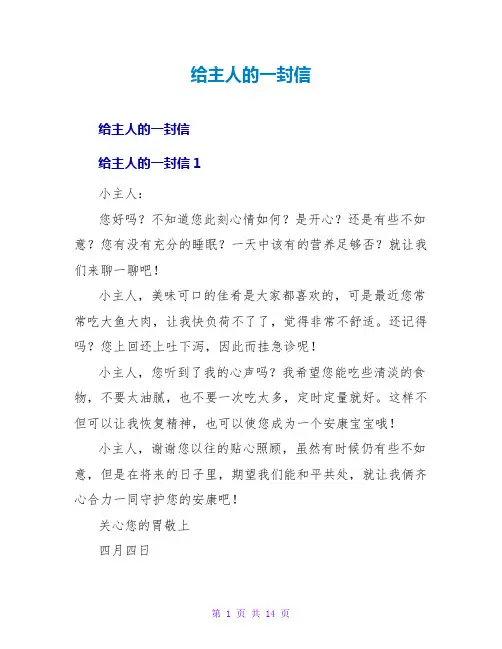 给主人的一封信

给主人的一封信

给主人的一封信 1

小主人：

您好吗？不知道您此刻心情如何？是开心？还是有些不如意？您有没有充分的睡眠？一天中该有的营养足够否？就让我们来聊一聊吧！

小主人，美味可口的佳肴是大家都喜欢的，可是最近您常常吃大鱼大肉，让我快负荷不了了，觉得非常不舒适。还记得吗？您上回还上吐下泻，因此而挂急诊呢！

小主人，您听到了我的心声吗？我希望您能吃些清淡的食物，不要太油腻，也不要一次吃太多，定时定量就好。这样不但可以让我恢复精神，也可以使您成为一个安康宝宝哦！

小主人，谢谢您以往的贴心照顾，虽然有时候仍有些不如意，但是在将来的日子里，期望我们能和平共处，就让我俩齐心合力一同守护您的安康吧！

关心您的胃敬上

四月四日

第 1 页 共 14 页